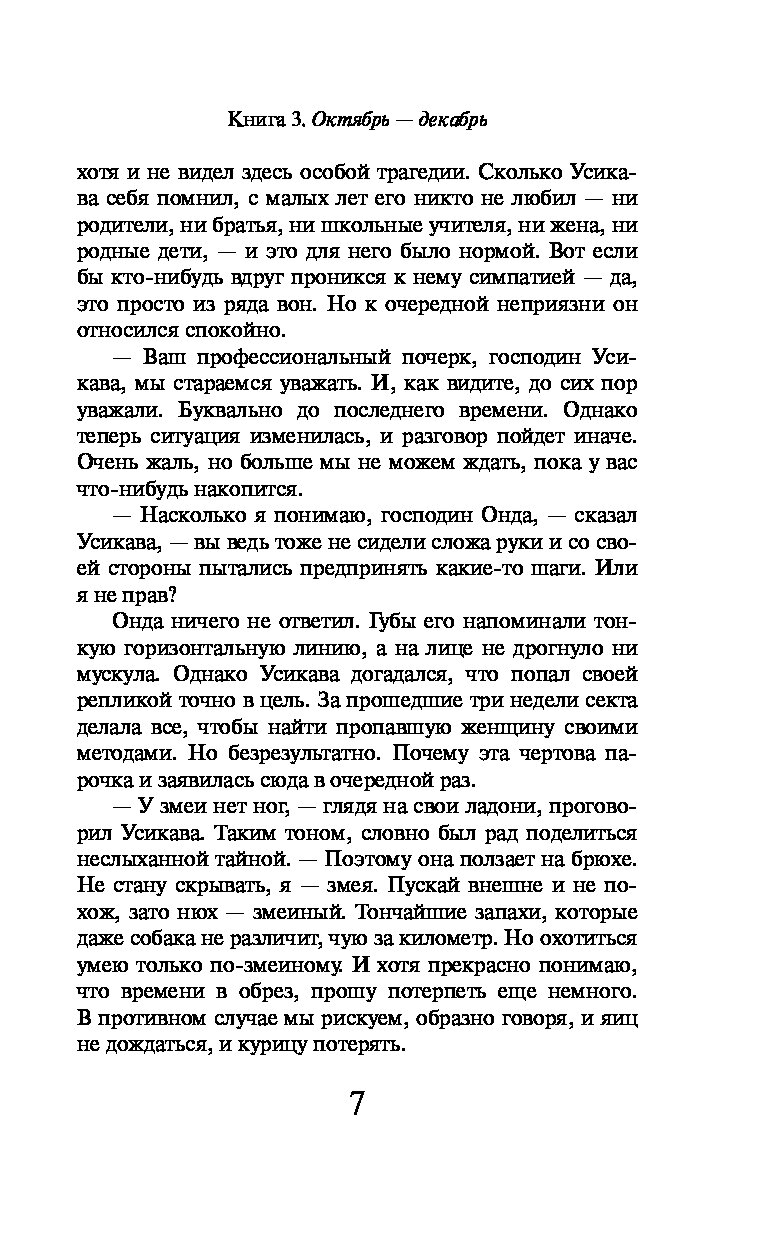 Книга 3. Октябрь — декабрь

хотя и не видел здесь особой трагедии. Сколько Усикава себя помнил, с малых лет его никто не любил — ни родители, ни братья, ни школьные учителя, ни жена, ни родные дети, — и это для него было нормой. Вот если бы кто-нибудь вдруг проникся к нему симпатией — да, это просто из ряда вон. Но к очередной неприязни он относился спокойно.

— Ваш профессиональный почерк, господин Усикава, мы стараемся уважать. И, как видите, до сих пор уважали. Буквально до последнего времени. Однако теперь ситуация изменилась, и разговор пойдет иначе. Очень жаль, но больше мы не можем ждать, пока у вас что-нибудь накопится.

— Насколько я понимаю, господин Онда, — сказал Усикава, — вы ведь тоже не сидели сложа руки и со своей стороны пытались предпринять какие-то шаги. Или я не прав?

Онда ничего не ответил. Губы его напоминали тонкую горизонтальную линию, а на лице не дрогнуло ни мускула. Однако Усикава догадался, что попал своей репликой точно в цель. За прошедшие три недели секта делала все, чтобы найти пропавшую женщину своими методами. Но безрезультатно. Почему эта чертова парочка и заявилась сюда в очередной раз.

— У змеи нет ног, — глядя на свои ладони, проговорил Усикава. Таким тоном, словно был рад поделиться неслыханной тайной. — Поэтому она ползает на брюхе. Не стану скрывать, я — змея. Пускай внешне и не похож, зато нюх — змеиный. Тончайшие запахи, которые даже собака не различит, чую за километр. Но охотиться умею только по-змеиному. И хотя прекрасно понимаю, что времени в обрез, прошу потерпеть еще немного. В противном случае мы рискуем, образно говоря, и яиц не дождаться, и курицу потерять.

7